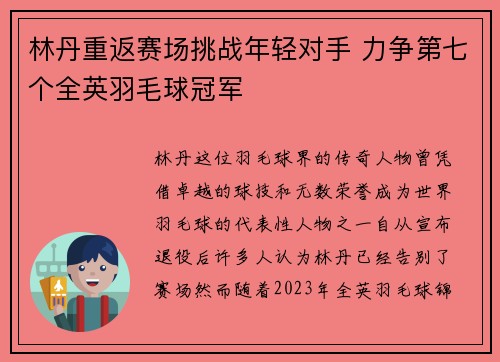 林丹重返赛场挑战年轻对手 力争第七个全英羽毛球冠军

林丹这位羽毛球界的传奇人物曾凭借卓越的球技和无数荣誉成为世界羽毛球的代表性人物之一自从宣布退役后许多人认为林丹已经告别了赛场然而随着2023年全英羽毛球锦